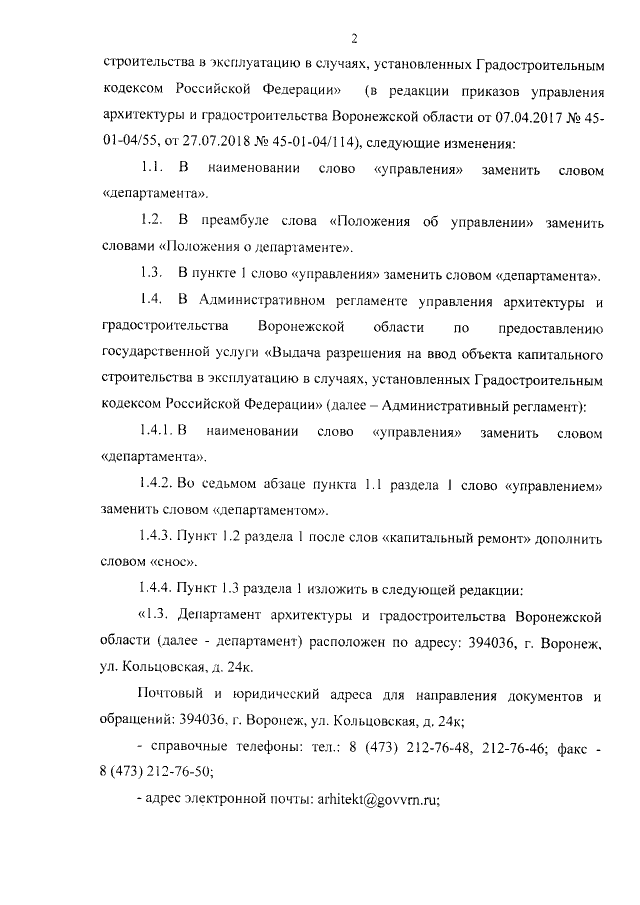 2

строительства в эксплуатацию в случаях, установленных Градостроительным кодексом Российской Федерации» (в редакции приказов управления архитектуры и градостроительства Воронежской области от 07.04.2017 № 45-01-04/55, от 27.07.2018 № 45-01-04/114), следующие изменения:

1.1. В наименовании слово «управления» заменить словом «департамента».

1.2. В преамбуле слова «Положения об управлении» заменить словами «Положения о департаменте».

1.3. В пункте 1 слово «управления» заменить словом «департамента».

1.4. В Административном регламенте управления архитектуры и градостроительства Воронежской области по предоставлению государственной услуги «Выдача разрешения на ввод объекта капитального строительства в эксплуатацию в случаях, установленных Градостроительным кодексом Российской Федерации» (далее – Административный регламент):

1.4.1. В наименовании слово «управления» заменить словом «департамента».

1.4.2. Во седьмом абзаце пункта 1.1 раздела 1 слово «управлением» заменить словом «департаментом».

1.4.3. Пункт 1.2 раздела 1 после слов «капитальный ремонт» дополнить словом «снос».

1.4.4. Пункт 1.3 раздела 1 изложить в следующей редакции:

«1.3. Департамент архитектуры и градостроительства Воронежской области (далее - департамент) расположен по адресу: 394036, г. Воронеж, ул. Кольцовская, д. 24к.

Почтовый и юридический адреса для направления документов и обращений: 394036, г. Воронеж, ул. Кольцовская, д. 24к;

- справочные телефоны: тел.: 8 (473) 212-76-48, 212-76-46; факс - 8 (473) 212-76-50;

- адрес электронной почты: arhitekt@govvrn.ru;